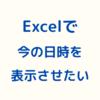 Excelで
今の日時を
表示させたい